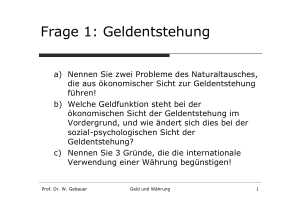 Frage 1: Geldentstehung

a) Nennen Sie zwei Probleme des Naturaltausches, die aus ökonomischer Sicht zur Geldentstehung führen!

b) Welche Geldfunktion steht bei der ökonomischen Sicht der Geldentstehung im Vordergrund, und wie ändert sich dies bei der sozial-psychologischen Sicht der Geldentstehung?

c) Nennen Sie 3 Gründe, die die internationale Verwendung einer Währung begünstigen!

Prof. Dr. W. Gebauer

Geld und Währung

1